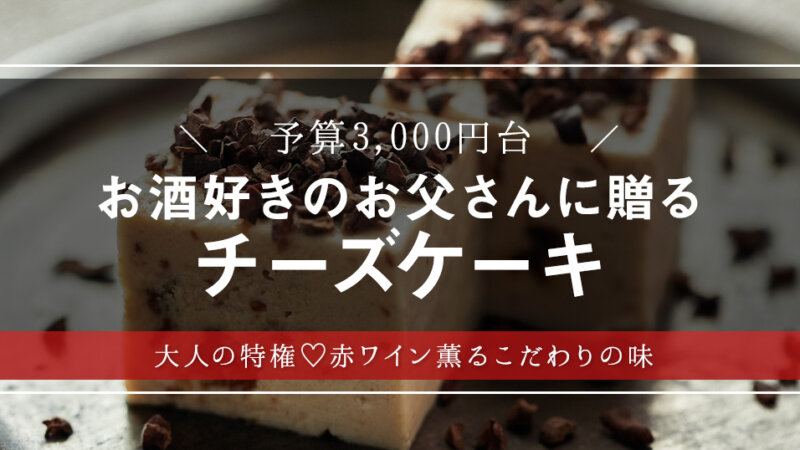 \ 予算3,000円台 /
お酒好きのお父さんに贈る
チーズケーキ

大人の特権♡赤ワイン薫るこだわりの味